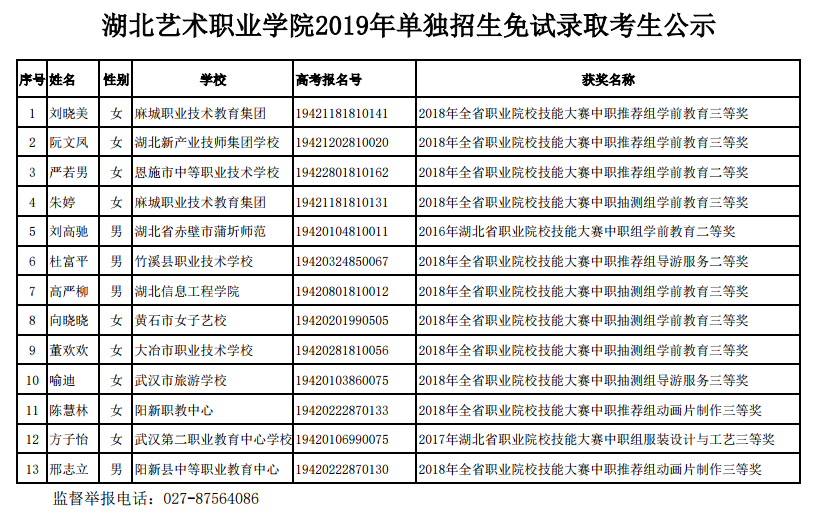 湖北艺术职业学院2019年单独招生免试录取考生公示

| 序号 | 姓名 | 性别 | 学校 | 高考报名号 | 获奖名称 |
|---|---|---|---|---|---|
| 1 | 刘晓美 | 女 | 麻城职业技术教育集团 | 19421181810141 | 2018年全省职业院校技能大赛中职推荐组学前教育三等奖 |
| 2 | 阮文凤 | 女 | 湖北新产业技师集团学校 | 19421202810020 | 2018年全省职业院校技能大赛中职推荐组学前教育三等奖 |
| 3 | 严若男 | 女 | 恩施市中等职业技术学校 | 19422801810162 | 2018年全省职业院校技能大赛中职推荐组学前教育二等奖 |
| 4 | 朱婷 | 女 | 麻城职业技术教育集团 | 19421181810131 | 2018年全省职业院校技能大赛中职抽测组学前教育三等奖 |
| 5 | 刘高驰 | 男 | 湖北省赤壁市蒲圻师范 | 19420104810011 | 2016年湖北省职业院校技能大赛中职组学前教育二等奖 |
| 6 | 杜富平 | 男 | 竹溪县职业技术学校 | 19420324850067 | 2018年全省职业院校技能大赛中职推荐组导游服务二等奖 |
| 7 | 高严柳 | 男 | 湖北信息工程学院 | 19420801810012 | 2018年全省职业院校技能大赛中职抽测组学前教育三等奖 |
| 8 | 向晓晓 | 女 | 黄石市女子艺校 | 19420201990505 | 2018年全省职业院校技能大赛中职抽测组学前教育三等奖 |
| 9 | 董欢欢 | 女 | 大冶市职业技术学校 | 19420281810056 | 2018年全省职业院校技能大赛中职抽测组学前教育三等奖 |
| 10 | 喻迪 | 女 | 武汉市旅游学校 | 19420103860075 | 2018年全省职业院校技能大赛中职抽测组导游服务三等奖 |
| 11 | 陈慧林 | 女 | 阳新职教中心 | 19420222870133 | 2018年全省职业院校技能大赛中职推荐组动画片制作三等奖 |
| 12 | 方子怡 | 女 | 武汉第二职业教育中心学校 | 19420106990075 | 2017年湖北省职业院校技能大赛中职组服装设计与工艺三等奖 |
| 13 | 邢志立 | 男 | 阳新县中等职业教育中心 | 19420222870130 | 2018年全省职业院校技能大赛中职推荐组动画片制作三等奖 |

监督举报电话：027-87564086